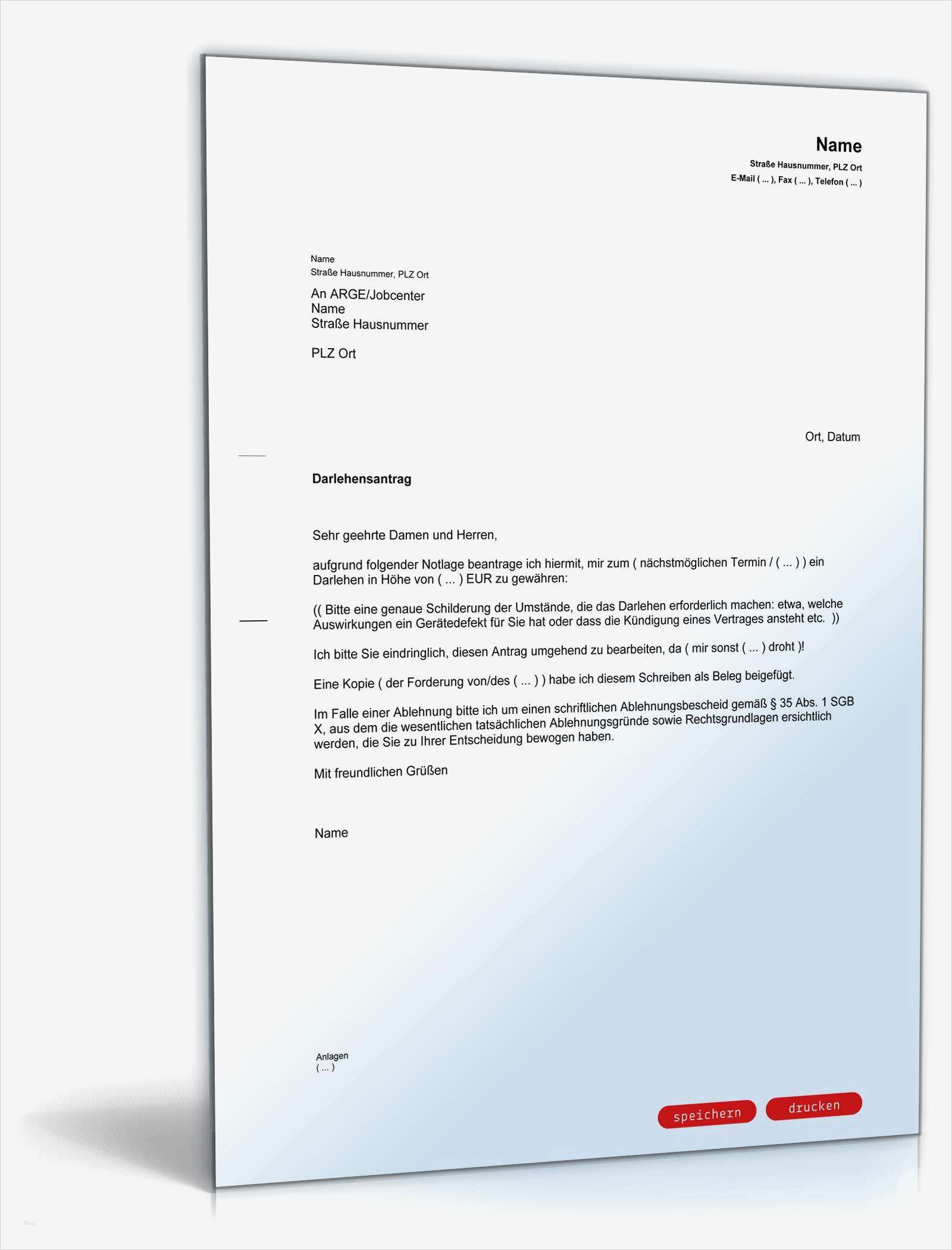 Name
Straße Hausnummer, PLZ Ort
E-Mail ( ... ), Fax ( ... ), Telefon ( ... )

Name
Straße Hausnummer, PLZ Ort

An ARGE/Jobcenter
Name
Straße Hausnummer

PLZ Ort

Ort, Datum

Darlehensantrag

Sehr geehrte Damen und Herren,

aufgrund folgender Notlage beantrage ich hiermit, mir zum ( nächstmöglichen Termin / ( ... ) ) ein Darlehen in Höhe von ( ... ) EUR zu gewähren:

(( Bitte eine genaue Schilderung der Umstände, die das Darlehen erforderlich machen: etwa, welche Auswirkungen ein Gerätedefekt für Sie hat oder dass die Kündigung eines Vertrages ansteht etc. ))

Ich bitte Sie eindringlich, diesen Antrag umgehend zu bearbeiten, da ( mir sonst ( ... ) droht )!

Eine Kopie ( der Forderung von/des ( ... ) ) habe ich diesem Schreiben als Beleg beigefügt.

Im Falle einer Ablehnung bitte ich um einen schriftlichen Ablehnungsbescheid gemäß § 35 Abs. 1 SGB X, aus dem die wesentlichen tatsächlichen Ablehnungsgründe sowie Rechtsgrundlagen ersichtlich werden, die Sie zu Ihrer Entscheidung bewogen haben.

Mit freundlichen Grüßen

Name

Anlagen
( ... )

speichern
drucken